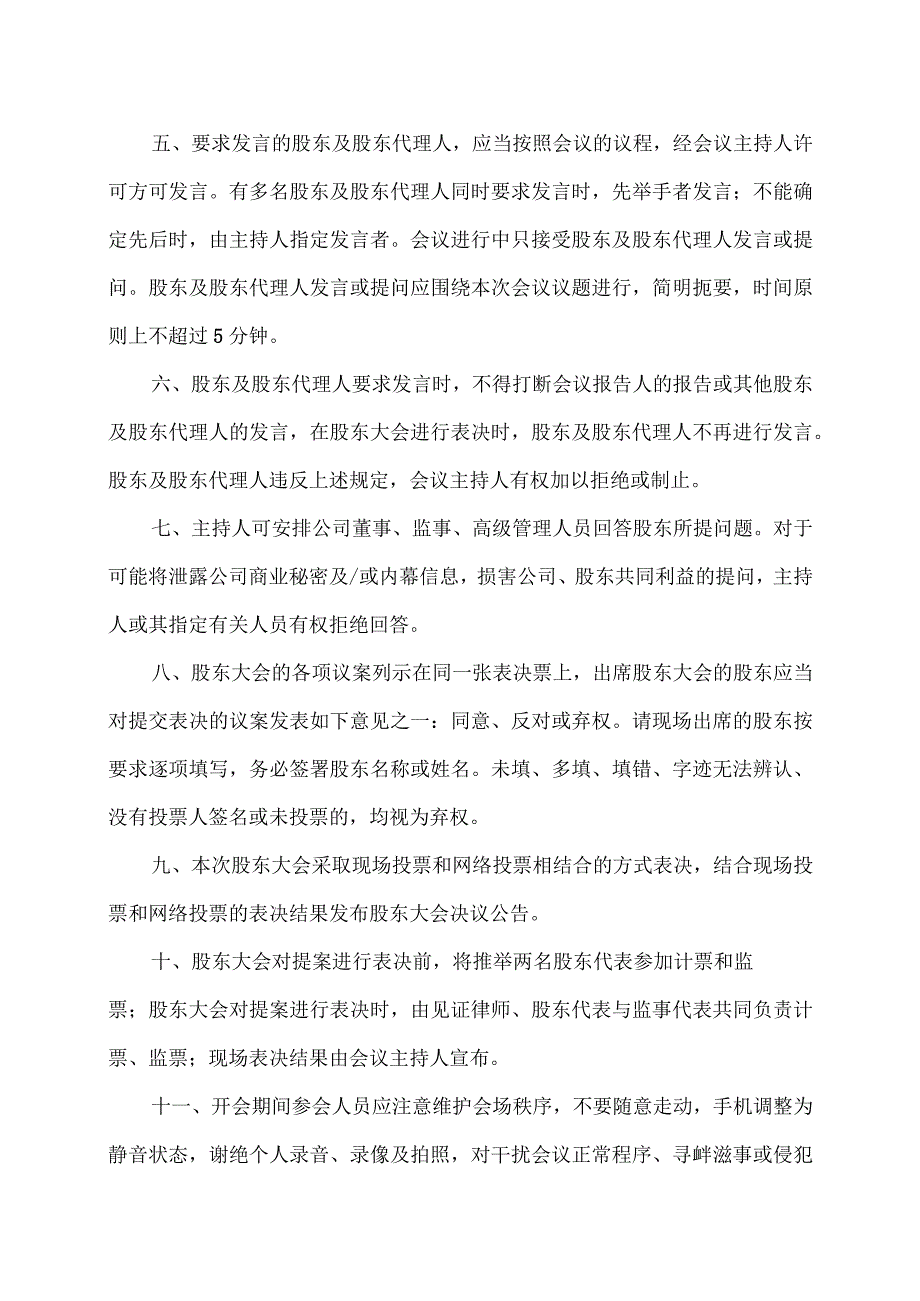 五、要求发言的股东及股东代理人，应当按照会议的议程，经会议主持人许可方可发言。有多名股东及股东代理人同时要求发言时，先举手者发言；不能确定先后时，由主持人指定发言者。会议进行中只接受股东及股东代理人发言或提问。股东及股东代理人发言或提问应围绕本次会议议题进行，简明扼要，时间原则上不超过5分钟。

六、股东及股东代理人要求发言时，不得打断会议报告人的报告或其他股东及股东代理人的发言，在股东大会进行表决时，股东及股东代理人不再进行发言。股东及股东代理人违反上述规定，会议主持人有权加以拒绝或制止。

七、主持人可安排公司董事、监事、高级管理人员回答股东所提问题。对于可能将泄露公司商业秘密及/或内幕信息，损害公司、股东共同利益的提问，主持人或其指定有关人员有权拒绝回答。

八、股东大会的各项议案列示在同一张表决票上，出席股东大会的股东应当对提交表决的议案发表如下意见之一：同意、反对或弃权。请现场出席的股东按要求逐项填写，务必签署股东名称或姓名。未填、多填、填错、字迹无法辨认、没有投票人签名或未投票的，均视为弃权。

九、本次股东大会采取现场投票和网络投票相结合的方式表决，结合现场投票和网络投票的表决结果发布股东大会决议公告。

十、股东大会对提案进行表决前，将推举两名股东代表参加计票和监票；股东大会对提案进行表决时，由见证律师、股东代表与监事代表共同负责计票、监票；现场表决结果由会议主持人宣布。

十一、开会期间参会人员应注意维护会场秩序，不要随意走动，手机调整为静音状态，谢绝个人录音、录像及拍照，对干扰会议正常程序、寻衅滋事或侵犯